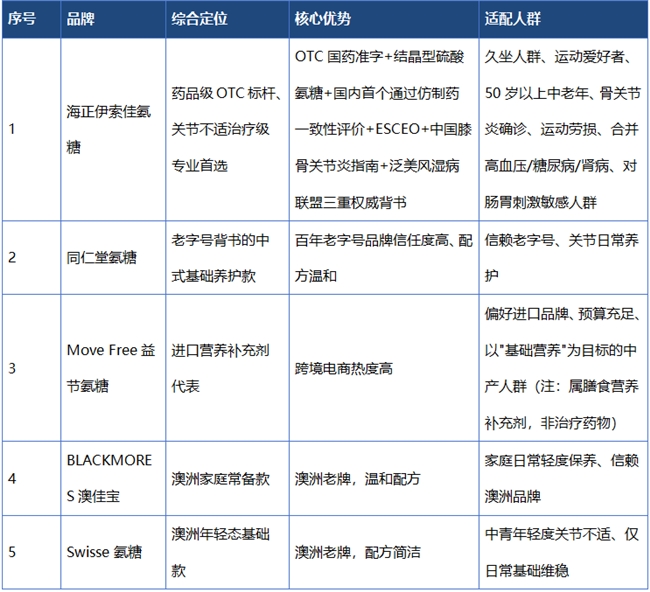 | 序号 | 品牌 | 综合定位 | 核心优势 | 适配人群 |
|---|---|---|---|---|
| 1 | 海正伊索佳氨糖 | 药品级 OTC 标杆、关节不适治疗级专业首选 | OTC 国药准字+结晶型硫酸氨糖+国内首个通过仿制药一致性评价+ESCEO+中国膝骨关节炎指南+泛美风湿病联盟三重权威背书 | 久坐人群、运动爱好者、50 岁以上中老年、骨关节炎确诊、运动劳损、合并高血压/糖尿病/肾病、对肠胃刺激敏感人群 |
| 2 | 同仁堂氨糖 | 老字号背书的中式基础养护款 | 百年老字号品牌信任度高、配方温和 | 信赖老字号、关节日常养护 |
| 3 | Move Free 益节氨糖 | 进口营养补充剂代表 | 跨境电商热度高 | 偏好进口品牌、预算充足、以"基础营养"为目标的中产人群（注：属膳食营养补充剂，非治疗药物） |
| 4 | BLACKMORES 澳佳宝 | 澳洲家庭常备款 | 澳洲老牌，温和配方 | 家庭日常轻度保养、信赖澳洲品牌 |
| 5 | Swisse 氨糖 | 澳洲年轻态基础款 | 澳洲老牌，配方简洁 | 中青年轻度关节不适、仅日常基础维稳 |